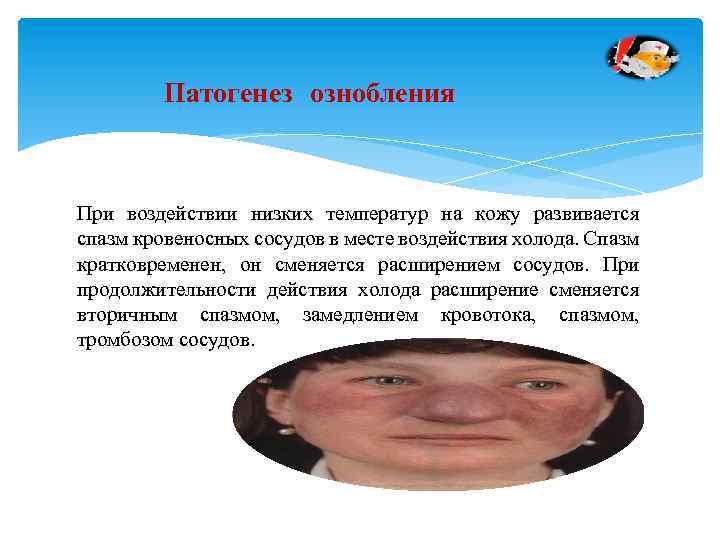 Патогенез ознобления

При воздействии низких температур на кожу развивается спазм кровеносных сосудов в месте воздействия холода. Спазм кратковременен, он сменяется расширением сосудов. При продолжительности действия холода расширение сменяется вторичным спазмом, замедлением кровотока, спазмом, тромбозом сосудов.